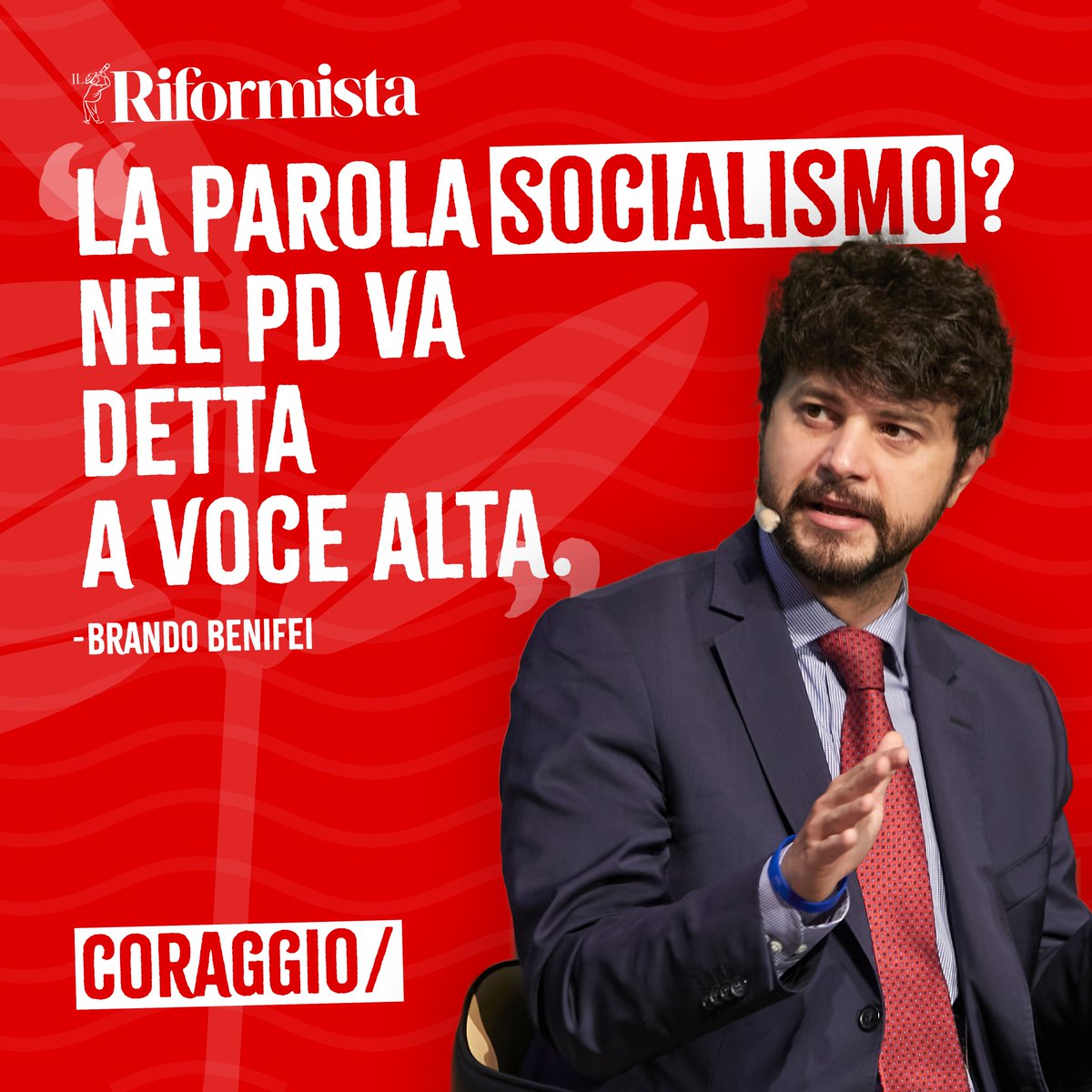 IL Riformista

“LA PAROLA SOCIALISMO? NEL PD VA DETTA A VOCE ALTA.”

-BRANDO BENIFEI

CORAGGIO/